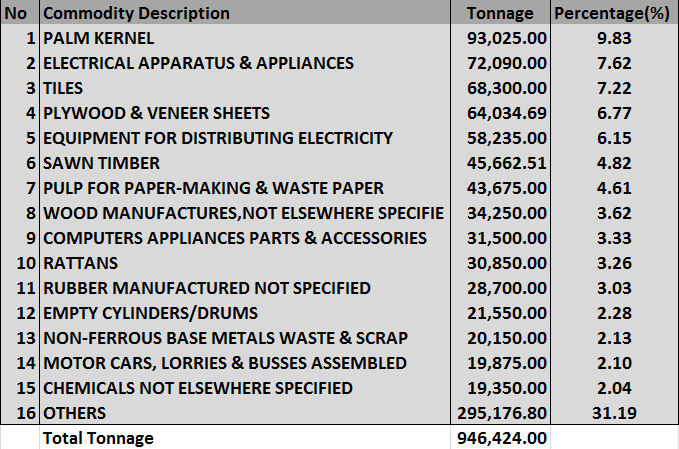 | No | Commodity Description | Tonnage | Percentage(%) |
|---|---|---|---|
| 1 | PALM KERNEL | 93,025.00 | 9.83 |
| 2 | ELECTRICAL APPARATUS & APPLIANCES | 72,090.00 | 7.62 |
| 3 | TILES | 68,300.00 | 7.22 |
| 4 | PLYWOOD & VENEER SHEETS | 64,034.69 | 6.77 |
| 5 | EQUIPMENT FOR DISTRIBUTING ELECTRICITY | 58,235.00 | 6.15 |
| 6 | SAWN TIMBER | 45,662.51 | 4.82 |
| 7 | PULP FOR PAPER-MAKING & WASTE PAPER | 43,675.00 | 4.61 |
| 8 | WOOD MANUFACTURES,NOT ELSEWHERE SPECIFIE | 34,250.00 | 3.62 |
| 9 | COMPUTERS APPLIANCES PARTS & ACCESSORIES | 31,500.00 | 3.33 |
| 10 | RATTANS | 30,850.00 | 3.26 |
| 11 | RUBBER MANUFACTURED NOT SPECIFIED | 28,700.00 | 3.03 |
| 12 | EMPTY CYLINDERS/DRUMS | 21,550.00 | 2.28 |
| 13 | NON-FERROUS BASE METALS WASTE & SCRAP | 20,150.00 | 2.13 |
| 14 | MOTOR CARS, LORRIES & BUSSES ASSEMBLED | 19,875.00 | 2.10 |
| 15 | CHEMICALS NOT ELSEWHERE SPECIFIED | 19,350.00 | 2.04 |
| 16 | OTHERS | 295,176.80 | 31.19 |
| | Total Tonnage | 946,424.00 | |